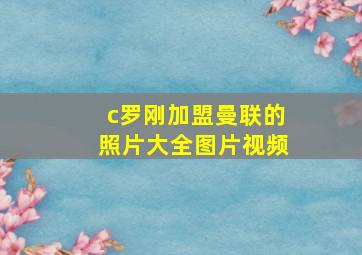 c罗刚加盟曼联的
照片大全图片视频